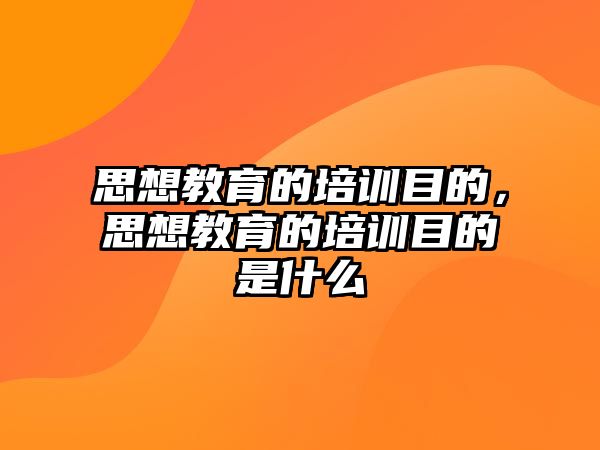 思想教育的培训目的，思想教育的培训目的是什么